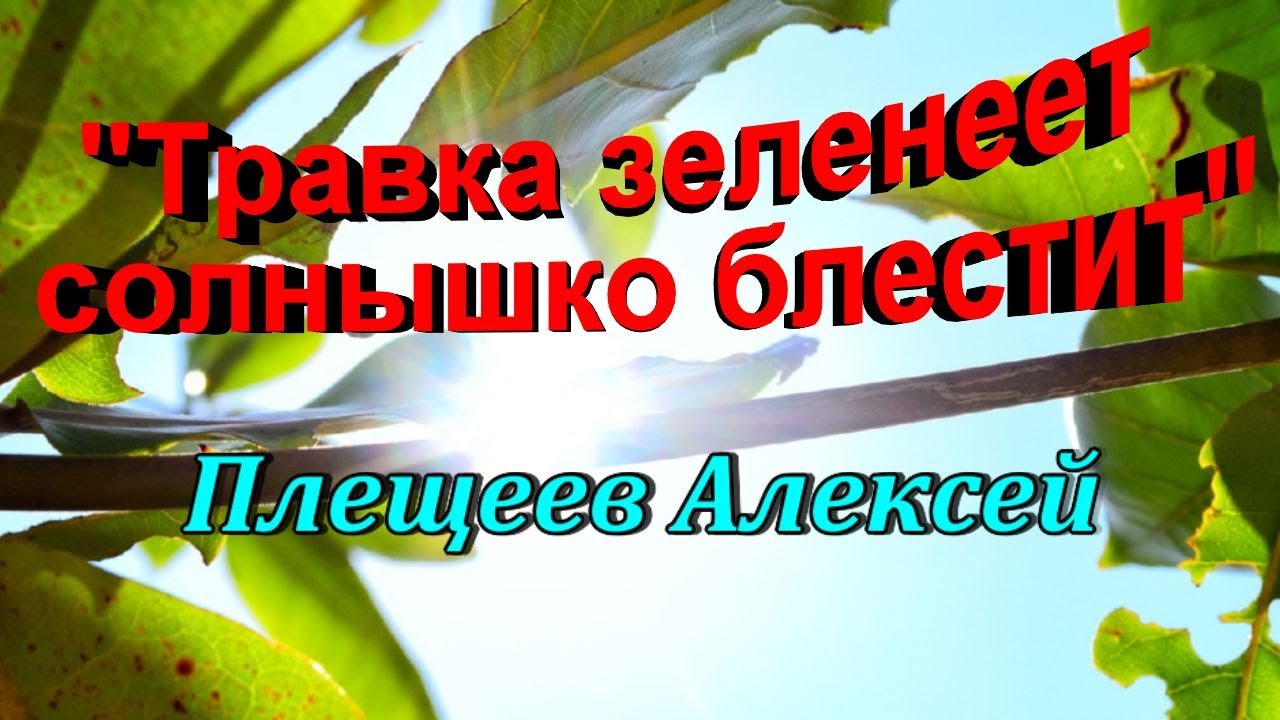 "Травка зеленеет солнышко блестит"

Плещеев Алексей